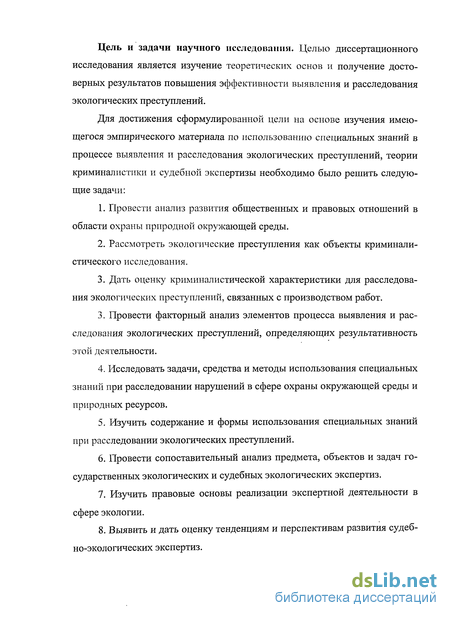 Цель и задачи научного исследования. Целью диссертационного исследования является изучение теоретических основ и получение достоверных результатов повышения эффективности выявления и расследования экологических преступлений.

Для достижения сформулированной цели на основе изучения имеющегося эмпирического материала по использованию специальных знаний в процессе выявления и расследования экологических преступлений, теории криминалистики и судебной экспертизы необходимо было решить следующие задачи:

1. Провести анализ развития общественных и правовых отношений в области охраны природной окружающей среды.

2. Рассмотреть экологические преступления как объекты криминалистического исследования.

3. Дать оценку криминалистической характеристики для расследования экологических преступлений, связанных с производством работ.

3. Провести факторный анализ элементов процесса выявления и расследования экологических преступлений, определяющих результативность этой деятельности.

4. Исследовать задачи, средства и методы использования специальных знаний при расследовании нарушений в сфере охраны окружающей среды и природных ресурсов.

5. Изучить содержание и формы использования специальных знаний при расследовании экологических преступлений.

6. Провести сопоставительный анализ предмета, объектов и задач государственных экологических и судебных экологических экспертиз.

7. Изучить правовые основы реализации экспертной деятельности в сфере экологии.

8. Выявить и дать оценку тенденциям и перспективам развития судебно-экологических экспертиз.

dsLib.net
библиотека диссертаций